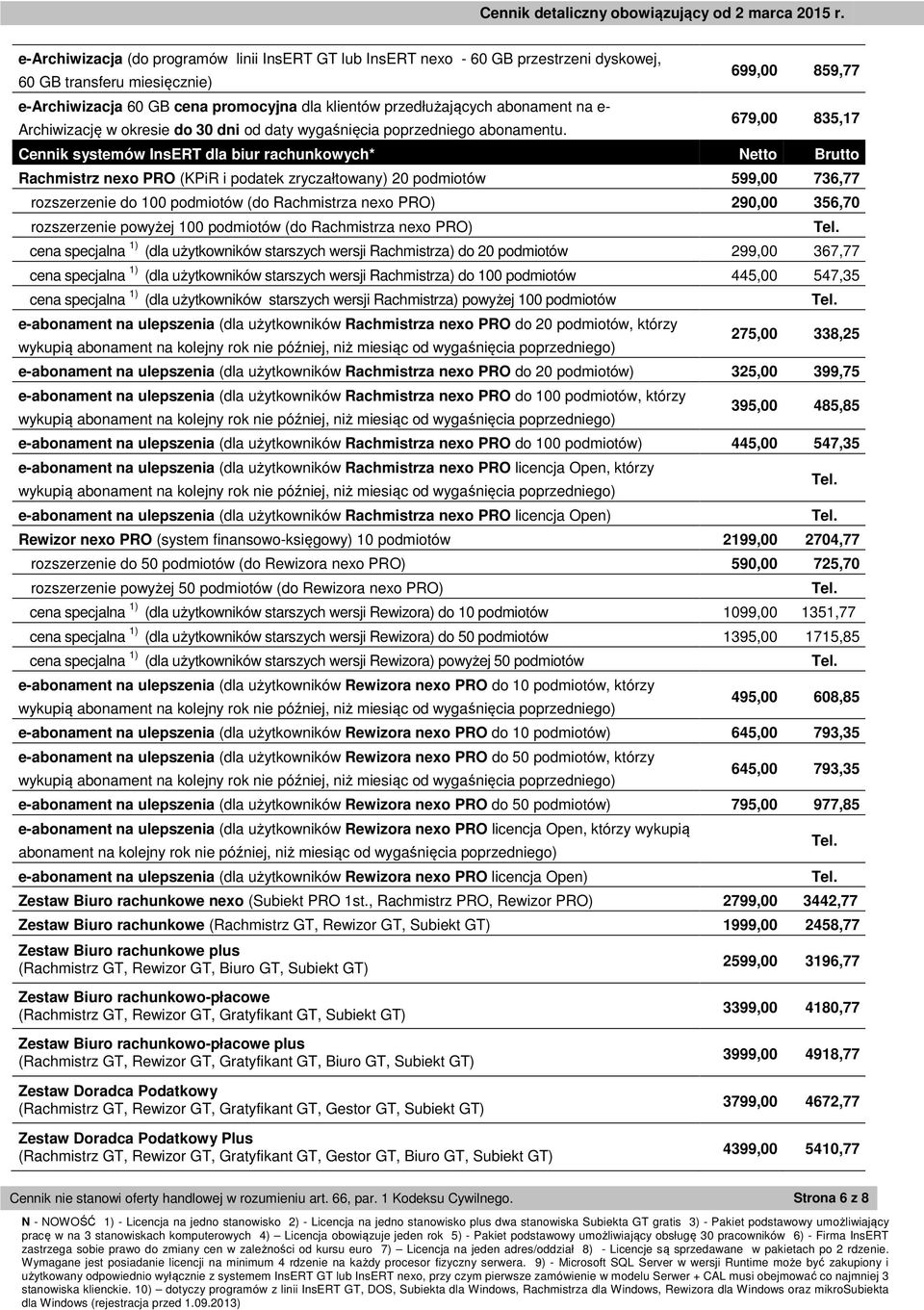 Cennik detaliczny obowiązujący od 2 marca 2015 r.

| | | |
|---|---|---|
| e-Archiwizacja (do programów linii InsERT GT lub InsERT nexo - 60 GB przestrzeni dyskowej, 60 GB transferu miesięcznie) | 699,00 | 859,77 |
| e-Archiwizacja 60 GB cena promocyjna dla klientów przedłużających abonament na e-Archiwizację w okresie do 30 dni od daty wygaśnięcia poprzedniego abonamentu. | 679,00 | 835,17 |
| Cennik systemów InsERT dla biur rachunkowych* | Netto | Brutto |
| Rachmistrz nexo PRO (KPiR i podatek zryczałtowany) 20 podmiotów | 599,00 | 736,77 |
| rozszerzenie do 100 podmiotów (do Rachmistrza nexo PRO) | 290,00 | 356,70 |
| rozszerzenie powyżej 100 podmiotów (do Rachmistrza nexo PRO) | | Tel. |
| cena specjalna $^{1)}$ (dla użytkowników starszych wersji Rachmistrza) do 20 podmiotów | 299,00 | 367,77 |
| cena specjalna $^{1)}$ (dla użytkowników starszych wersji Rachmistrza) do 100 podmiotów | 445,00 | 547,35 |
| cena specjalna $^{1)}$ (dla użytkowników starszych wersji Rachmistrza) powyżej 100 podmiotów | | Tel. |
| e-abonament na ulepszenia (dla użytkowników Rachmistrza nexo PRO do 20 podmiotów, którzy wykupią abonament na kolejny rok nie później, niż miesiąc od wygaśnięcia poprzedniego) | 275,00 | 338,25 |
| e-abonament na ulepszenia (dla użytkowników Rachmistrza nexo PRO do 20 podmiotów) | 325,00 | 399,75 |
| e-abonament na ulepszenia (dla użytkowników Rachmistrza nexo PRO do 100 podmiotów, którzy wykupią abonament na kolejny rok nie później, niż miesiąc od wygaśnięcia poprzedniego) | 395,00 | 485,85 |
| e-abonament na ulepszenia (dla użytkowników Rachmistrza nexo PRO do 100 podmiotów) | 445,00 | 547,35 |
| e-abonament na ulepszenia (dla użytkowników Rachmistrza nexo PRO licencja Open, którzy wykupią abonament na kolejny rok nie później, niż miesiąc od wygaśnięcia poprzedniego) | | Tel. |
| e-abonament na ulepszenia (dla użytkowników Rachmistrza nexo PRO licencja Open) | | Tel. |
| Rewizor nexo PRO (system finansowo-księgowy) 10 podmiotów | 2199,00 | 2704,77 |
| rozszerzenie do 50 podmiotów (do Rewizora nexo PRO) | 590,00 | 725,70 |
| rozszerzenie powyżej 50 podmiotów (do Rewizora nexo PRO) | | Tel. |
| cena specjalna $^{1)}$ (dla użytkowników starszych wersji Rewizora) do 10 podmiotów | 1099,00 | 1351,77 |
| cena specjalna $^{1)}$ (dla użytkowników starszych wersji Rewizora) do 50 podmiotów | 1395,00 | 1715,85 |
| cena specjalna $^{1)}$ (dla użytkowników starszych wersji Rewizora) powyżej 50 podmiotów | | Tel. |
| e-abonament na ulepszenia (dla użytkowników Rewizora nexo PRO do 10 podmiotów, którzy wykupią abonament na kolejny rok nie później, niż miesiąc od wygaśnięcia poprzedniego) | 495,00 | 608,85 |
| e-abonament na ulepszenia (dla użytkowników Rewizora nexo PRO do 10 podmiotów) | 645,00 | 793,35 |
| e-abonament na ulepszenia (dla użytkowników Rewizora nexo PRO do 50 podmiotów, którzy wykupią abonament na kolejny rok nie później, niż miesiąc od wygaśnięcia poprzedniego) | 645,00 | 793,35 |
| e-abonament na ulepszenia (dla użytkowników Rewizora nexo PRO do 50 podmiotów) | 795,00 | 977,85 |
| e-abonament na ulepszenia (dla użytkowników Rewizora nexo PRO licencja Open, którzy wykupią abonament na kolejny rok nie później, niż miesiąc od wygaśnięcia poprzedniego) | | Tel. |
| e-abonament na ulepszenia (dla użytkowników Rewizora nexo PRO licencja Open) | | Tel. |
| Zestaw Biuro rachunkowe nexo (Subiekt PRO 1st., Rachmistrz PRO, Rewizor PRO) | 2799,00 | 3442,77 |
| Zestaw Biuro rachunkowe (Rachmistrz GT, Rewizor GT, Subiekt GT) | 1999,00 | 2458,77 |
| Zestaw Biuro rachunkowe plus (Rachmistrz GT, Rewizor GT, Biuro GT, Subiekt GT) | 2599,00 | 3196,77 |
| Zestaw Biuro rachunkowo-płacowe (Rachmistrz GT, Rewizor GT, Gratyfikant GT, Subiekt GT) | 3399,00 | 4180,77 |
| Zestaw Biuro rachunkowo-płacowe plus (Rachmistrz GT, Rewizor GT, Gratyfikant GT, Biuro GT, Subiekt GT) | 3999,00 | 4918,77 |
| Zestaw Doradca Podatkowy (Rachmistrz GT, Rewizor GT, Gratyfikant GT, Gestor GT, Subiekt GT) | 3799,00 | 4672,77 |
| Zestaw Doradca Podatkowy Plus (Rachmistrz GT, Rewizor GT, Gratyfikant GT, Gestor GT, Biuro GT, Subiekt GT) | 4399,00 | 5410,77 |

Cennik nie stanowi oferty handlowej w rozumieniu art. 66, par. 1 Kodeksu Cywilnego. Strona 6 z 8

N - NOWOŚĆ 1) - Licencja na jedno stanowisko 2) - Licencja na jedno stanowisko plus dwa stanowiska Subiekta GT gratis 3) - Pakiet podstawowy umożliwiający pracę w na 3 stanowiskach komputerowych 4) – Licencja obowiązuje jeden rok 5) - Pakiet podstawowy umożliwiający obsługę 30 pracowników 6) - Firma InsERT zastrzega sobie prawo do zmiany cen w zależności od kursu euro 7) – Licencja na jeden adres/oddział 8) - Licencje są sprzedawane w pakietach po 2 rdzenie. Wymagane jest posiadanie licencji na minimum 4 rdzenie na każdy procesor fizyczny serwera. 9) - Microsoft SQL Server w wersji Runtime może być zakupiony i użytkowany odpowiednio wyłącznie z systemem InsERT GT lub InsERT nexo, przy czym pierwsze zamówienie w modelu Serwer + CAL musi obejmować co najmniej 3 stanowiska klienckie. 10) – dotyczy programów z linii InsERT GT, DOS, Subiekta dla Windows, Rachmistrza dla Windows, Rewizora dla Windows oraz mikroSubiekta dla Windows (rejestracja przed 1.09.2013)